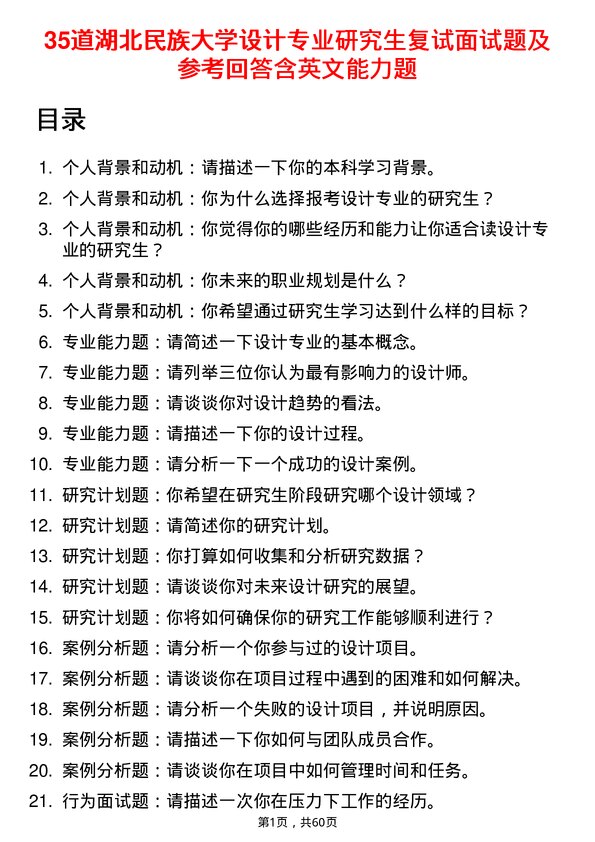 35道湖北民族大学设计专业研究生复试面试题及参考回答含英文能力题

目录

1. 个人背景和动机：请描述一下你的本科学习背景。
2. 个人背景和动机：你为什么选择报考设计专业的研究生？
3. 个人背景和动机：你觉得你的哪些经历和能力让你适合读设计专业的研究生？
4. 个人背景和动机：你未来的职业规划是什么？
5. 个人背景和动机：你希望通过研究生学习达到什么样的目标？
6. 专业能力题：请简述一下设计专业的基本概念。
7. 专业能力题：请列举三位你认为最有影响力的设计师。
8. 专业能力题：请谈谈你对设计趋势的看法。
9. 专业能力题：请描述一下你的设计过程。
10. 专业能力题：请分析一下一个成功的设计案例。
11. 研究计划题：你希望在研究生阶段研究哪个设计领域？
12. 研究计划题：请简述你的研究计划。
13. 研究计划题：你打算如何收集和分析研究数据？
14. 研究计划题：请谈谈你对未来设计研究的展望。
15. 研究计划题：你将如何确保你的研究工作能够顺利进行？
16. 案例分析题：请分析一个你参与过的设计项目。
17. 案例分析题：请谈谈你在项目过程中遇到的困难和如何解决。
18. 案例分析题：请分析一个失败的设计项目，并说明原因。
19. 案例分析题：请描述一下你如何与团队成员合作。
20. 案例分析题：请谈谈你在项目中如何管理时间和任务。
21. 行为面试题：请描述一次你在压力下工作的经历。

第1页，共60页